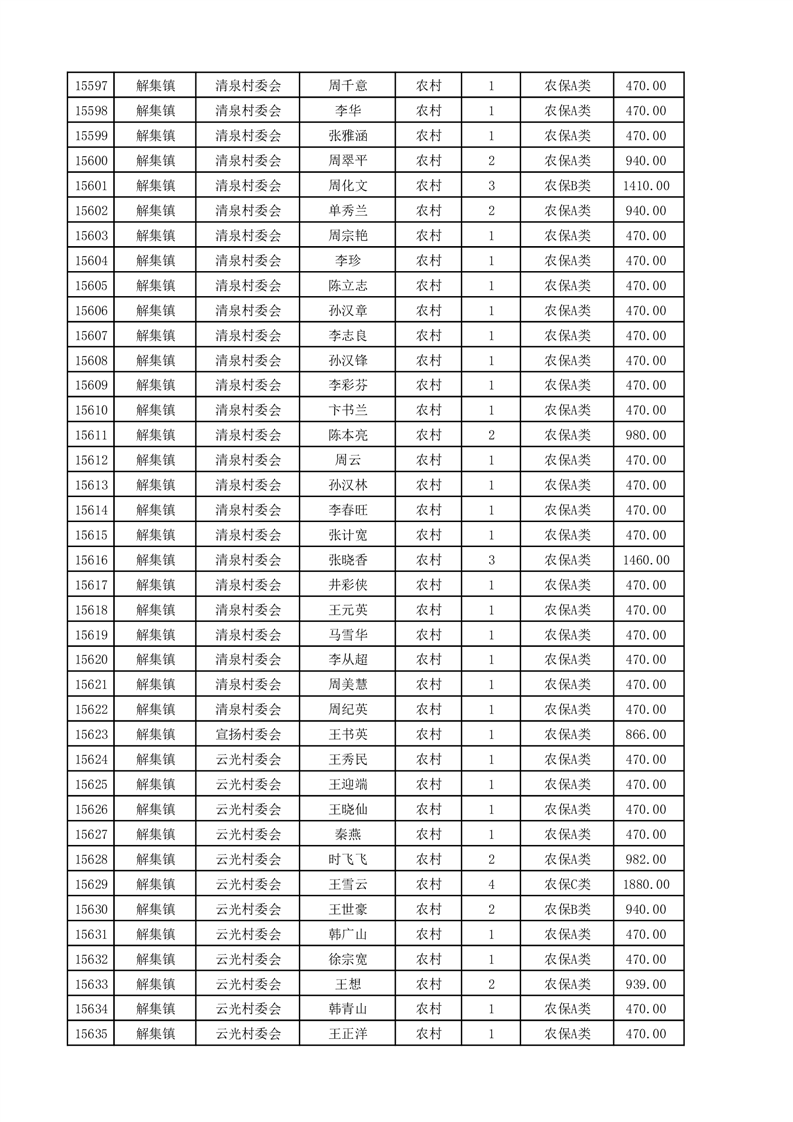 | 15597 | 解集镇 | 清泉村委会 | 周千意 | 农村 | 1 | 农保A类 | 470.00 |
|---|---|---|---|---|---|---|---|
| 15598 | 解集镇 | 清泉村委会 | 李华 | 农村 | 1 | 农保A类 | 470.00 |
| 15599 | 解集镇 | 清泉村委会 | 张雅涵 | 农村 | 1 | 农保A类 | 470.00 |
| 15600 | 解集镇 | 清泉村委会 | 周翠平 | 农村 | 2 | 农保A类 | 940.00 |
| 15601 | 解集镇 | 清泉村委会 | 周化文 | 农村 | 3 | 农保B类 | 1410.00 |
| 15602 | 解集镇 | 清泉村委会 | 单秀兰 | 农村 | 2 | 农保A类 | 940.00 |
| 15603 | 解集镇 | 清泉村委会 | 周宗艳 | 农村 | 1 | 农保A类 | 470.00 |
| 15604 | 解集镇 | 清泉村委会 | 李珍 | 农村 | 1 | 农保A类 | 470.00 |
| 15605 | 解集镇 | 清泉村委会 | 陈立志 | 农村 | 1 | 农保A类 | 470.00 |
| 15606 | 解集镇 | 清泉村委会 | 孙汉章 | 农村 | 1 | 农保A类 | 470.00 |
| 15607 | 解集镇 | 清泉村委会 | 李志良 | 农村 | 1 | 农保A类 | 470.00 |
| 15608 | 解集镇 | 清泉村委会 | 孙汉锋 | 农村 | 1 | 农保A类 | 470.00 |
| 15609 | 解集镇 | 清泉村委会 | 李彩芬 | 农村 | 1 | 农保A类 | 470.00 |
| 15610 | 解集镇 | 清泉村委会 | 卞书兰 | 农村 | 1 | 农保A类 | 470.00 |
| 15611 | 解集镇 | 清泉村委会 | 陈本亮 | 农村 | 2 | 农保A类 | 980.00 |
| 15612 | 解集镇 | 清泉村委会 | 周云 | 农村 | 1 | 农保A类 | 470.00 |
| 15613 | 解集镇 | 清泉村委会 | 孙汉林 | 农村 | 1 | 农保A类 | 470.00 |
| 15614 | 解集镇 | 清泉村委会 | 李春旺 | 农村 | 1 | 农保A类 | 470.00 |
| 15615 | 解集镇 | 清泉村委会 | 张计宽 | 农村 | 1 | 农保A类 | 470.00 |
| 15616 | 解集镇 | 清泉村委会 | 张晓香 | 农村 | 3 | 农保A类 | 1460.00 |
| 15617 | 解集镇 | 清泉村委会 | 井彩侠 | 农村 | 1 | 农保A类 | 470.00 |
| 15618 | 解集镇 | 清泉村委会 | 王元英 | 农村 | 1 | 农保A类 | 470.00 |
| 15619 | 解集镇 | 清泉村委会 | 马雪华 | 农村 | 1 | 农保A类 | 470.00 |
| 15620 | 解集镇 | 清泉村委会 | 李从超 | 农村 | 1 | 农保A类 | 470.00 |
| 15621 | 解集镇 | 清泉村委会 | 周美慧 | 农村 | 1 | 农保A类 | 470.00 |
| 15622 | 解集镇 | 清泉村委会 | 周纪英 | 农村 | 1 | 农保A类 | 470.00 |
| 15623 | 解集镇 | 宣扬村委会 | 王书英 | 农村 | 1 | 农保A类 | 866.00 |
| 15624 | 解集镇 | 云光村委会 | 王秀民 | 农村 | 1 | 农保A类 | 470.00 |
| 15625 | 解集镇 | 云光村委会 | 王迎端 | 农村 | 1 | 农保A类 | 470.00 |
| 15626 | 解集镇 | 云光村委会 | 王晓仙 | 农村 | 1 | 农保A类 | 470.00 |
| 15627 | 解集镇 | 云光村委会 | 秦燕 | 农村 | 1 | 农保A类 | 470.00 |
| 15628 | 解集镇 | 云光村委会 | 时飞飞 | 农村 | 2 | 农保A类 | 982.00 |
| 15629 | 解集镇 | 云光村委会 | 王雪云 | 农村 | 4 | 农保C类 | 1880.00 |
| 15630 | 解集镇 | 云光村委会 | 王世豪 | 农村 | 2 | 农保B类 | 940.00 |
| 15631 | 解集镇 | 云光村委会 | 韩广山 | 农村 | 1 | 农保A类 | 470.00 |
| 15632 | 解集镇 | 云光村委会 | 徐宗宽 | 农村 | 1 | 农保A类 | 470.00 |
| 15633 | 解集镇 | 云光村委会 | 王想 | 农村 | 2 | 农保A类 | 939.00 |
| 15634 | 解集镇 | 云光村委会 | 韩青山 | 农村 | 1 | 农保A类 | 470.00 |
| 15635 | 解集镇 | 云光村委会 | 王正洋 | 农村 | 1 | 农保A类 | 470.00 |